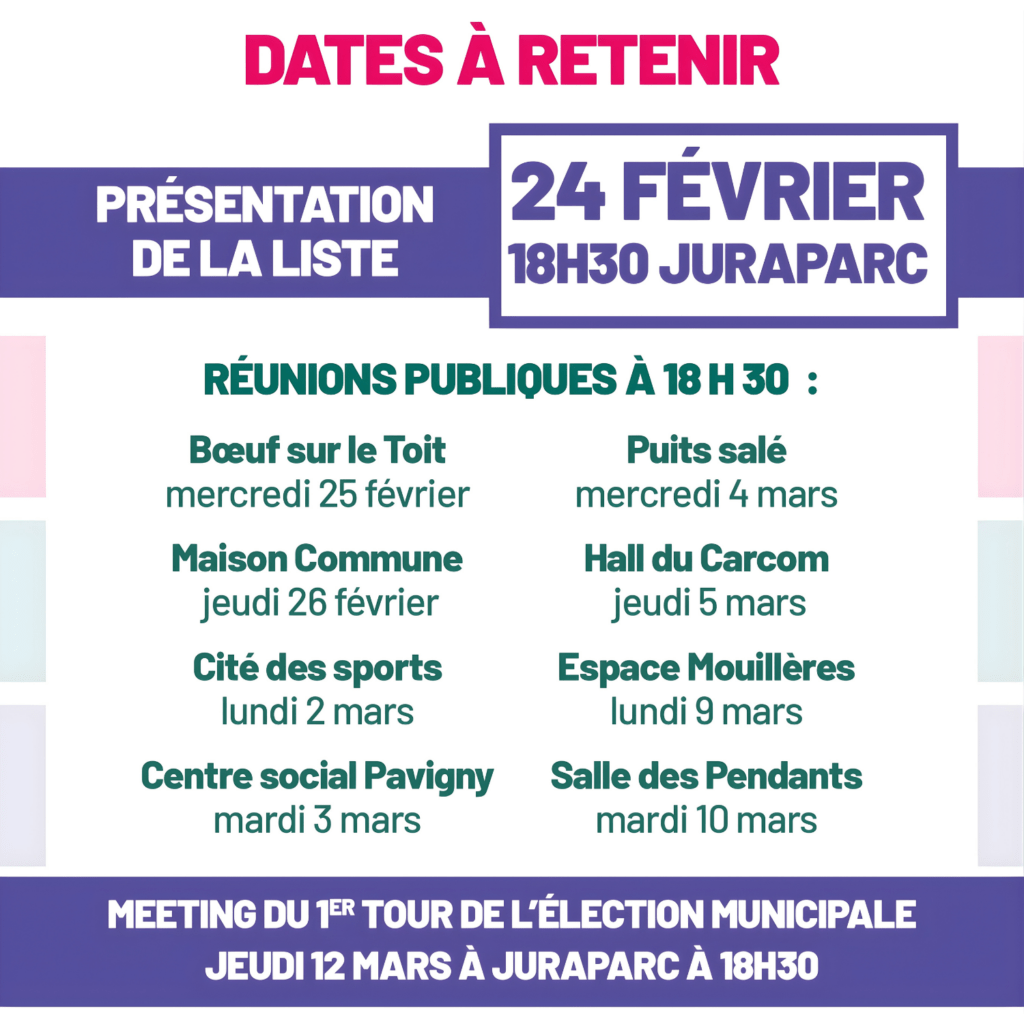 DATES À RETENIR

PRÉSENTATION DE LA LISTE

24 FÉVRIER
18H30 JURAPARC

RÉUNIONS PUBLIQUES À 18 H 30 :

Bœuf sur le Toit
mercredi 25 février

Maison Commune
jeudi 26 février

Cité des sports
lundi 2 mars

Centre social Pavigny
mardi 3 mars

Puits salé
mercredi 4 mars

Hall du Carcom
jeudi 5 mars

Espace Mouillères
lundi 9 mars

Salle des Pendants
mardi 10 mars

MEETING DU 1ER TOUR DE L'ÉLECTION MUNICIPALE
JEUDI 12 MARS À JURAPARC À 18H30